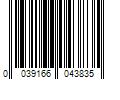 0 039166 043835